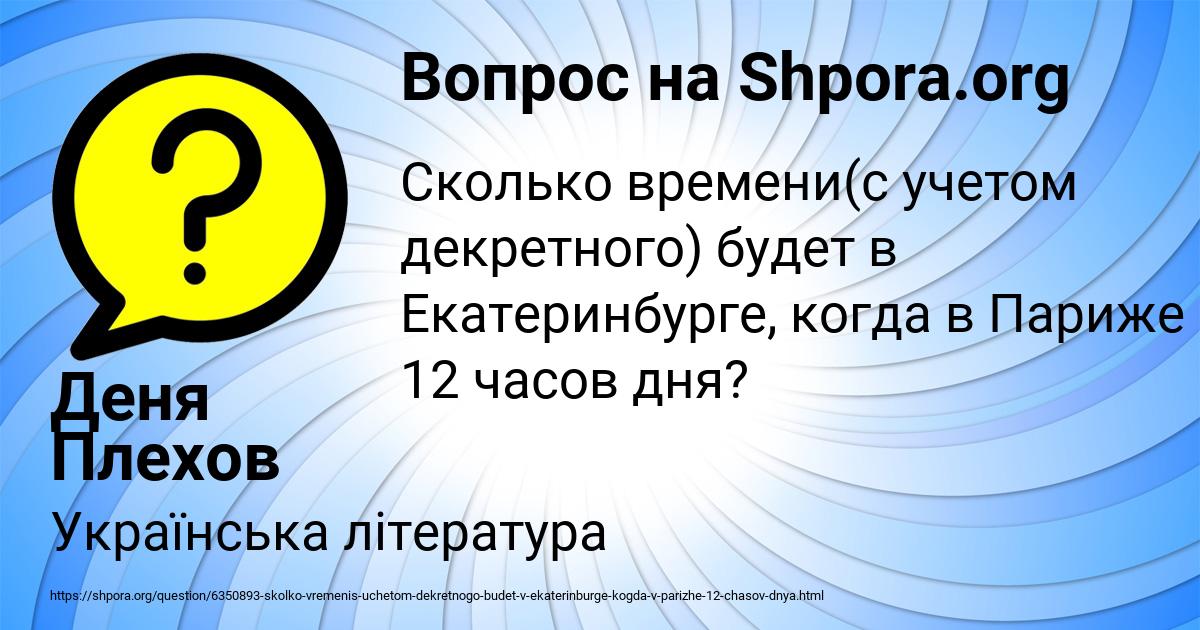 Вопрос на Shpora.org

Сколько времени(с учетом декретного) будет в Екатеринбурге, когда в Париже 12 часов дня?

Деня Плехов

Українська література

https://shpora.org/question/6350893-skolko-vremenis-uchetom-dekretnogo-budet-v-ekaterinburge-kogda-v-parizhe-12-chasov-dnya.html